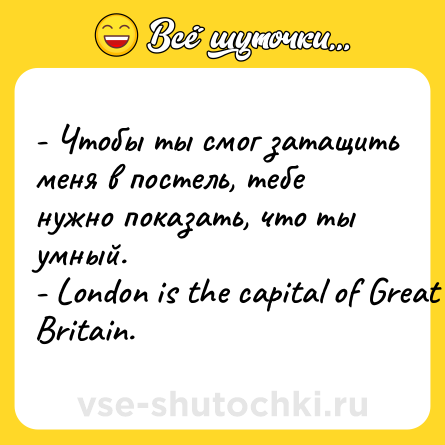 Всё шуточки...

- Чтобы ты смог затащить меня в постель, тебе нужно показать, что ты умный.
- London is the capital of Great Britain.

vse-shutochki.ru